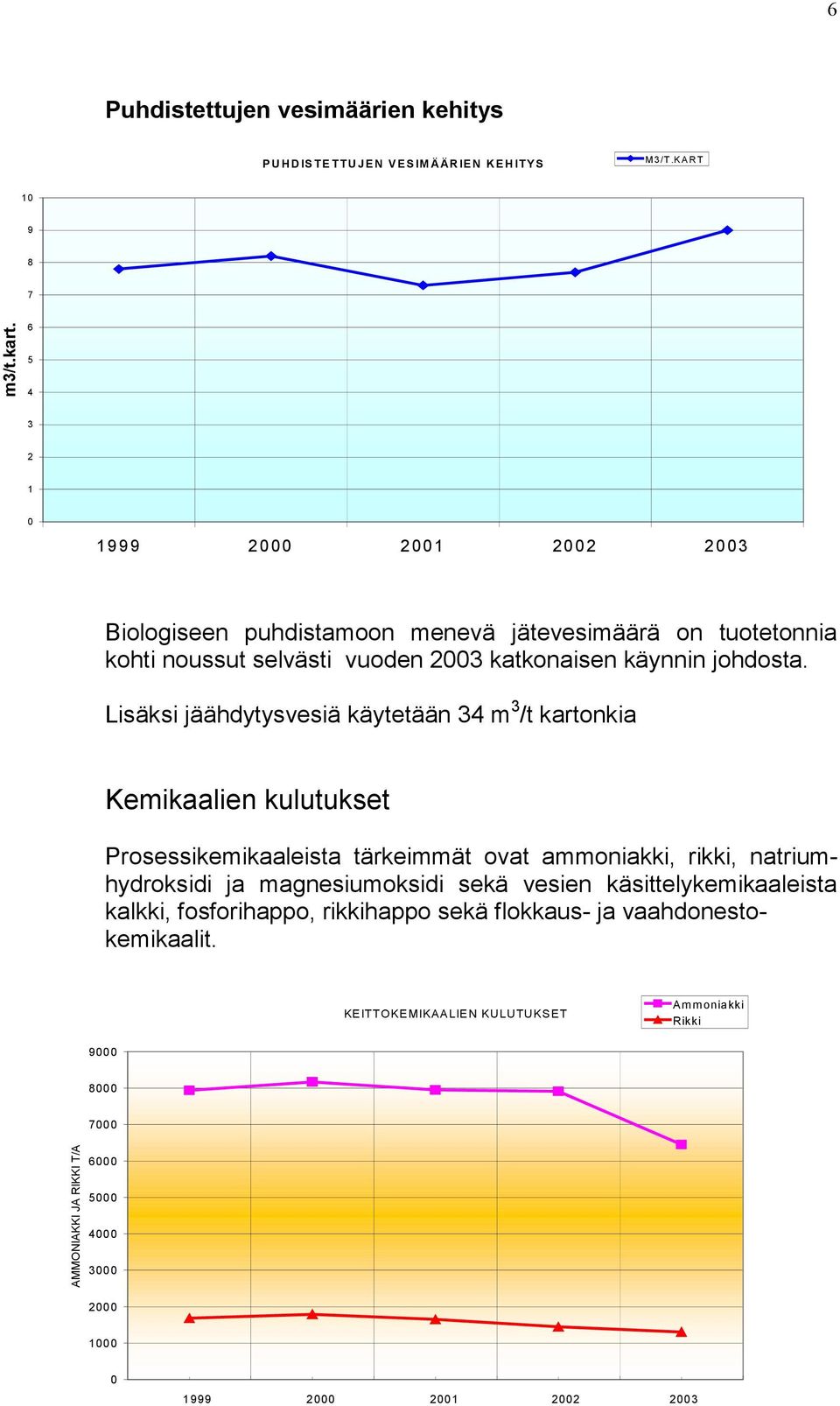 6

Puhdistettujen vesimäärien kehitys

PUHDISTETTUJEN VESIMÄÄRIEN KEHITYS

M3/T.KART

m3/t.kart.

10
9
8
7
6
5
4
3
2
1
0

1999 2000 2001 2002 2003

Biologiseen puhdistamoon menevä jätevesimäärä on tuotetonnia kohti noussut selvästi vuoden 2003 katkonaisen käynnin johdosta.

Lisäksi jäähdytysvesiä käytetään 34 $m^3$/t kartonkia

Kemikaalien kulutukset

Prosessikemikaaleista tärkeimmät ovat ammoniakki, rikki, natriumhydroksidi ja magnesiumoksidi sekä vesien käsittelykemikaaleista kalkki, fosforihappo, rikkihappo sekä flokkaus- ja vaahdonestokemikaalit.

KEITTOKEMIKAALIEN KULUTUKSET

Ammoniakki
Rikki

AMMONIAKKI JA RIKKI T/A

9000
8000
7000
6000
5000
4000
3000
2000
1000
0

1999 2000 2001 2002 2003